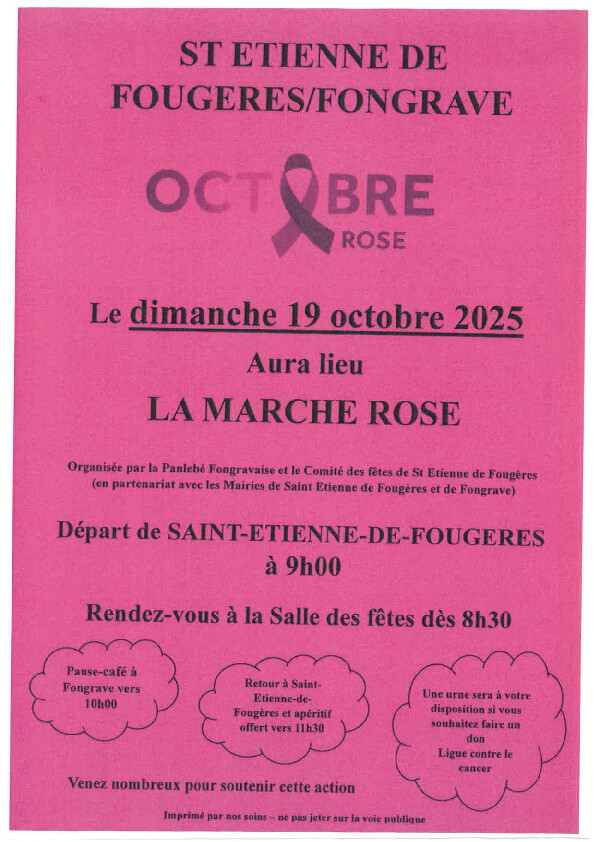 ST ETIENNE DE
FOUGERES/FONGRAVE

OCTOBRE
ROSE

Le dimanche 19 octobre 2025

Aura lieu

LA MARCHE ROSE

Organisée par la Panlebé Fongravaise et le Comité des fêtes de St Etienne de Fougères
(en partenariat avec les Mairies de Saint Etienne de Fougères et de Fongrave)

Départ de SAINT-ETIENNE-DE-FOUGERES
à 9h00

Rendez-vous à la Salle des fêtes dès 8h30

Pause-café à Fongrave vers 10h00

Retour à Saint-Etienne-de-Fougères et apéritif offert vers 11h30

Une urne sera à votre disposition si vous souhaitez faire un don
Ligue contre le cancer

Venez nombreux pour soutenir cette action

Imprimé par nos soins – ne pas jeter sur la voie publique